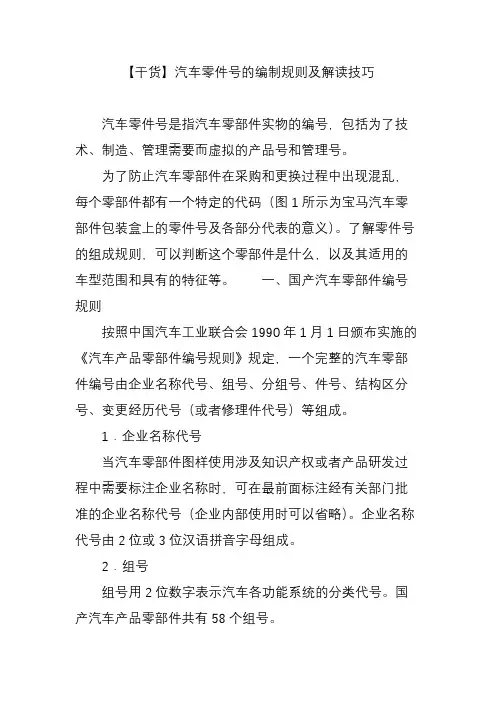 【干货】汽车零件号的编制规则及解读技巧

汽车零件号是指汽车零部件实物的编号，包括为了技术、制造、管理需要而虚拟的产品号和管理号。

为了防止汽车零部件在采购和更换过程中出现混乱，每个零部件都有一个特定的代码（图 1 所示为宝马汽车零部件包装盒上的零件号及各部分代表的意义）。了解零件号的组成规则，可以判断这个零部件是什么，以及其适用的车型范围和具有的特征等。　　一、国产汽车零部件编号规则

按照中国汽车工业联合会 1990 年 1 月 1 日颁布实施的《汽车产品零部件编号规则》规定，一个完整的汽车零部件编号由企业名称代号、组号、分组号、件号、结构区分号、变更经历代号（或者修理件代号）等组成。

1．企业名称代号

当汽车零部件图样使用涉及知识产权或者产品研发过程中需要标注企业名称时，可在最前面标注经有关部门批准的企业名称代号（企业内部使用时可以省略）。企业名称代号由 2 位或 3 位汉语拼音字母组成。

2．组号

组号用 2 位数字表示汽车各功能系统的分类代号。国产汽车产品零部件共有 58 个组号。